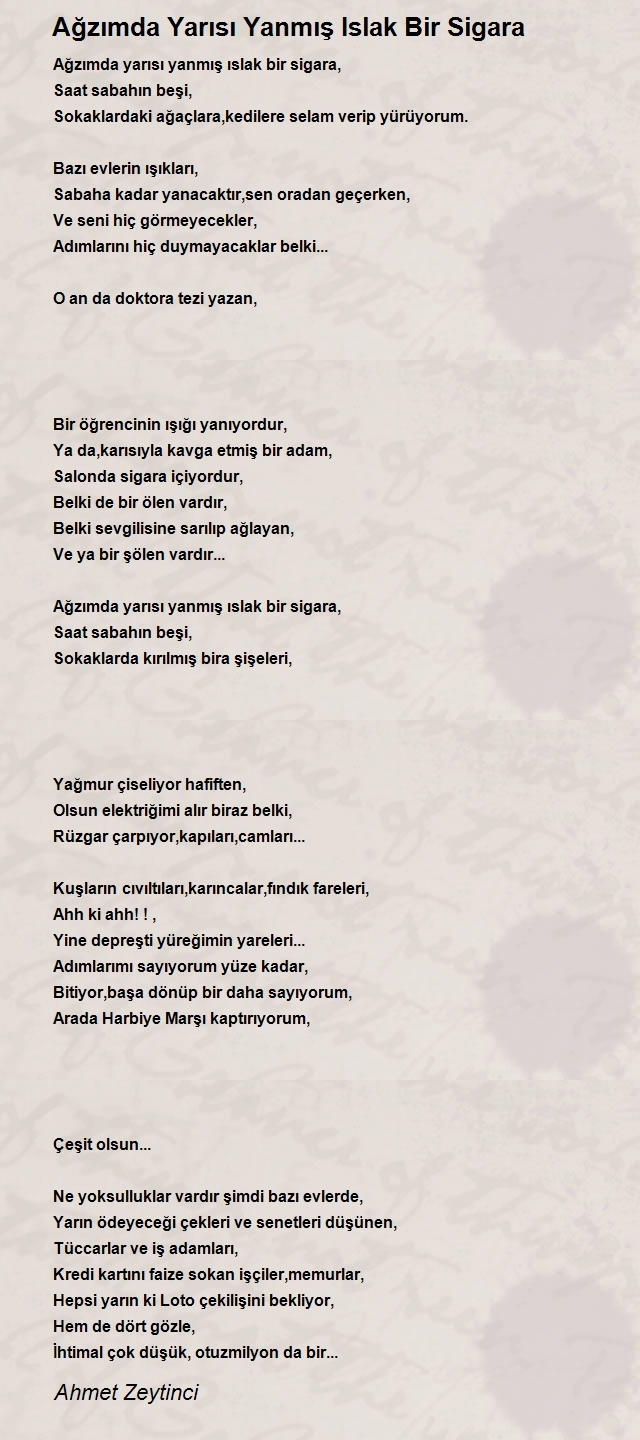 Ağzımda Yarısı Yanmış Islak Bir Sigara

Ağzımda yarısı yanmış ıslak bir sigara,
Saat sabahın beşi,
Sokaklardaki ağaçlara,kedilere selam verip yürüyorum.

Bazı evlerin ışıkları,
Sabaha kadar yanacaktır,sen oradan geçerken,
Ve seni hiç görmeyecekler,
Adımlarını hiç duymayacaklar belki...

O an da doktora tezi yazan,

Bir öğrencinin ışığı yanıyordur,
Ya da,karısıyla kavga etmiş bir adam,
Salonda sigara içiyordur,
Belki de bir ölen vardır,
Belki sevgilisine sarılıp ağlayan,
Ve ya bir şölen vardır...

Ağzımda yarısı yanmış ıslak bir sigara,
Saat sabahın beşi,
Sokaklarda kırılmış bira şişeleri,

Yağmur çiseliyor hafiften,
Olsun elektriğimi alır biraz belki,
Rüzgar çarpıyor,kapıları,camları...

Kuşların cıvıltıları,karıncalar,fındık fareleri,
Ahh ki ahh! ! ,
Yine depreşti yüreğimin yareleri...
Adımlarımı sayıyorum yüze kadar,
Bitiyor,başa dönüp bir daha sayıyorum,
Arada Harbiye Marşı kaptırıyorum,

Çeşit olsun...

Ne yoksulluklar vardır şimdi bazı evlerde,
Yarın ödeyeceği çekleri ve senetleri düşünen,
Tüccarlar ve iş adamları,
Kredi kartını faize sokan işçiler,memurlar,
Hepsi yarın ki Loto çekilişini bekliyor,
Hem de dört gözle,
İhtimal çok düşük, otuzmilyon da bir...

Ahmet Zeytinci